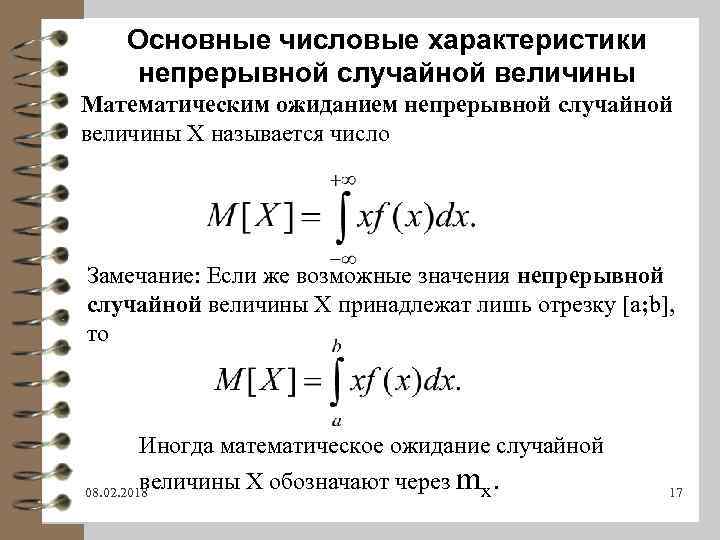 Основные числовые характеристики непрерывной случайной величины

Математическим ожиданием непрерывной случайной величины X называется число

$M[X] = \int_{-\infty}^{+\infty} xf(x)dx.$

Замечание: Если же возможные значения непрерывной случайной величины X принадлежат лишь отрезку [a;b], то

$M[X] = \int_{a}^{b} xf(x)dx.$

Иногда математическое ожидание случайной величины X обозначают через $m_x$.

08.02.2018

17